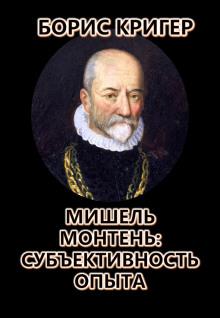 БОРИС КРИГЕР

МИШЕЛЬ МОНТЕНЬ: СУБЪЕКТИВНОСТЬ ОПЫТА